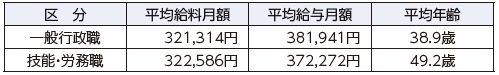 | 区　分 | 平均給料月額 | 平均給与月額 | 平均年齢 |
|---|---|---|---|
| 一般行政職 | 321,314円 | 381,941円 | 38.9歳 |
| 技能・労務職 | 322,586円 | 372,272円 | 49.2歳 |